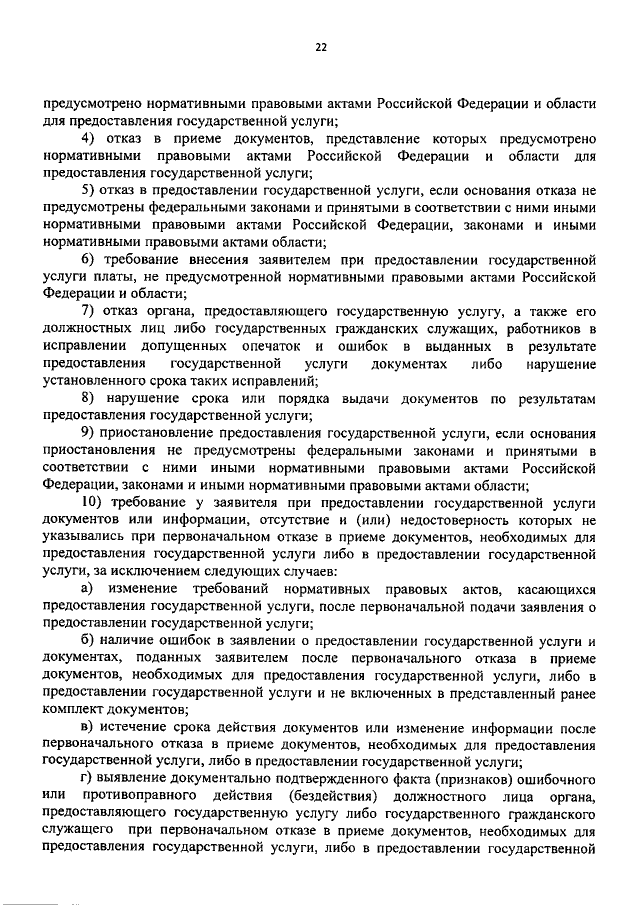 22

предусмотрено нормативными правовыми актами Российской Федерации и области для предоставления государственной услуги;

4) отказ в приеме документов, представление которых предусмотрено нормативными правовыми актами Российской Федерации и области для предоставления государственной услуги;

5) отказ в предоставлении государственной услуги, если основания отказа не предусмотрены федеральными законами и принятыми в соответствии с ними иными нормативными правовыми актами Российской Федерации, законами и иными нормативными правовыми актами области;

6) требование внесения заявителем при предоставлении государственной услуги платы, не предусмотренной нормативными правовыми актами Российской Федерации и области;

7) отказ органа, предоставляющего государственную услугу, а также его должностных лиц либо государственных гражданских служащих, работников в исправлении допущенных опечаток и ошибок в выданных в результате предоставления государственной услуги документах либо нарушение установленного срока таких исправлений;

8) нарушение срока или порядка выдачи документов по результатам предоставления государственной услуги;

9) приостановление предоставления государственной услуги, если основания приостановления не предусмотрены федеральными законами и принятыми в соответствии с ними иными нормативными правовыми актами Российской Федерации, законами и иными нормативными правовыми актами области;

10) требование у заявителя при предоставлении государственной услуги документов или информации, отсутствие и (или) недостоверность которых не указывались при первоначальном отказе в приеме документов, необходимых для предоставления государственной услуги либо в предоставлении государственной услуги, за исключением следующих случаев:

а) изменение требований нормативных правовых актов, касающихся предоставления государственной услуги, после первоначальной подачи заявления о предоставлении государственной услуги;

б) наличие ошибок в заявлении о предоставлении государственной услуги и документах, поданных заявителем после первоначального отказа в приеме документов, необходимых для предоставления государственной услуги, либо в предоставлении государственной услуги и не включенных в представленный ранее комплект документов;

в) истечение срока действия документов или изменение информации после первоначального отказа в приеме документов, необходимых для предоставления государственной услуги, либо в предоставлении государственной услуги;

г) выявление документально подтвержденного факта (признаков) ошибочного или противоправного действия (бездействия) должностного лица органа, предоставляющего государственную услугу либо государственного гражданского служащего при первоначальном отказе в приеме документов, необходимых для предоставления государственной услуги, либо в предоставлении государственной